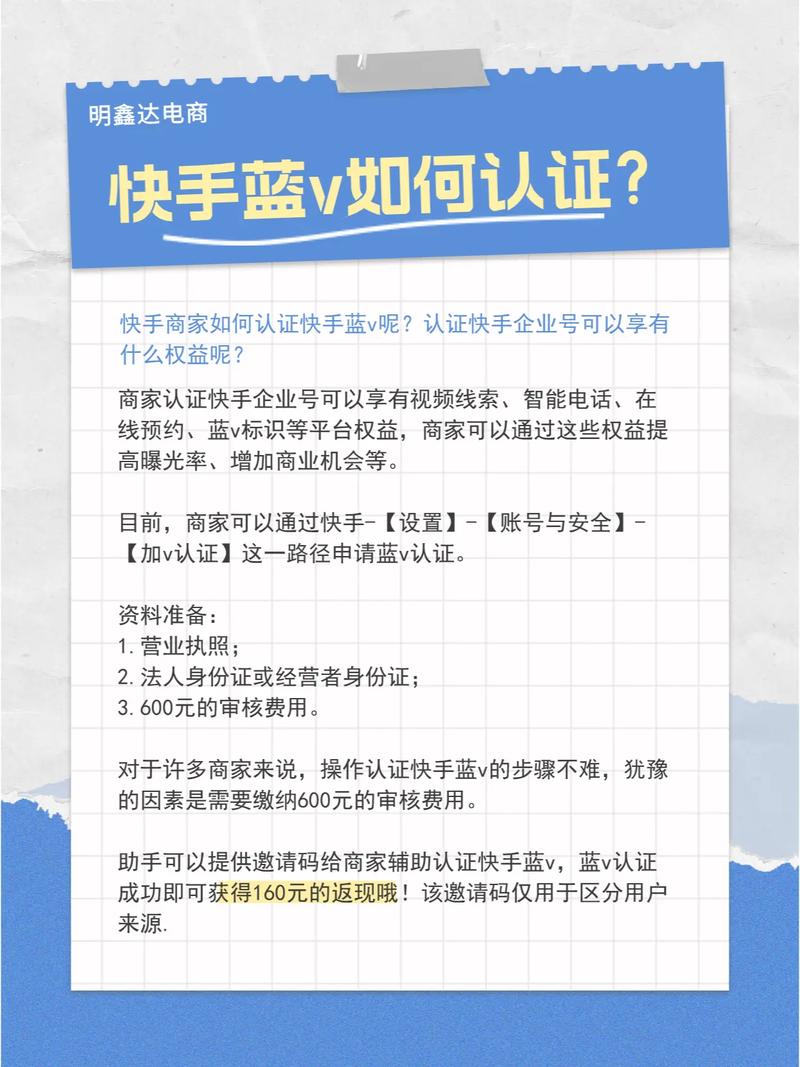 明鑫达电商

快手蓝v如何认证？

快手商家如何认证快手蓝v呢？认证快手企业号可以享有什么权益呢？

商家认证快手企业号可以享有视频线索、智能电话、在线预约、蓝v标识等平台权益，商家可以通过这些权益提高曝光率、增加商业机会等。

目前，商家可以通过快手-【设置】-【账号与安全】-【加v认证】这一路径申请蓝v认证。

资料准备：
1.营业执照；
2.法人身份证或经营者身份证；
3.600元的审核费用。

对于许多商家来说，操作认证快手蓝v的步骤不难，犹豫的因素是需要缴纳600元的审核费用。

助手可以提供邀请码给商家辅助认证快手蓝v，蓝v认证成功即可获得160元的返现哦！该邀请码仅用于区分用户来源.